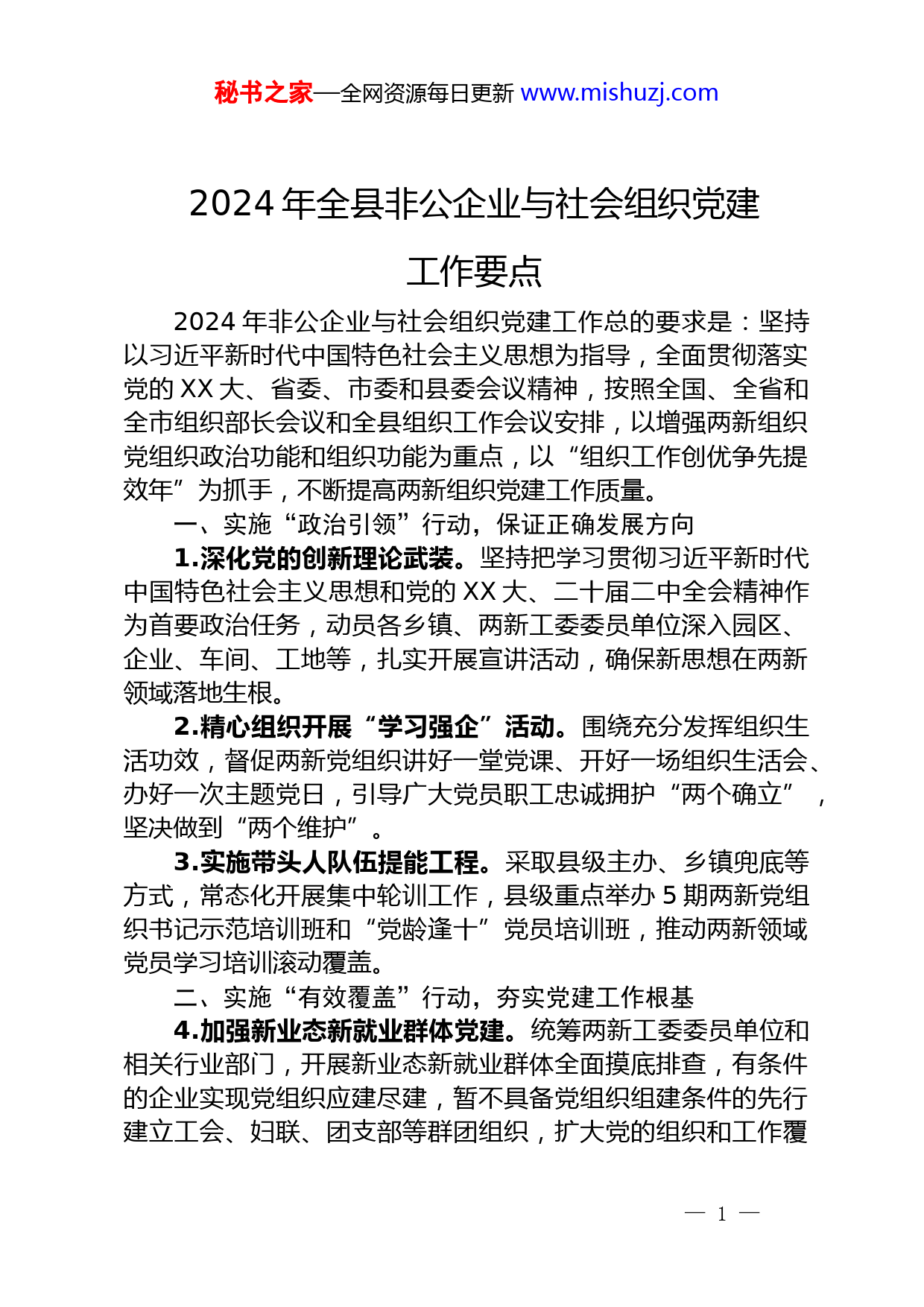 秘书之家—全网资源每日更新 www.mishuzj.com

2024 年全县非公企业与社会组织党建工作要点

2024 年非公企业与社会组织党建工作总的要求是：坚持以习近平新时代中国特色社会主义思想为指导，全面贯彻落实党的 XX 大、省委、市委和县委会议精神，按照全国、全省和全市组织部长会议和全县组织工作会议安排，以增强两新组织党组织政治功能和组织功能为重点，以“组织工作创优争先提效年”为抓手，不断提高两新组织党建工作质量。

一、实施“政治引领”行动，保证正确发展方向

1.深化党的创新理论武装。坚持把学习贯彻习近平新时代中国特色社会主义思想和党的 XX 大、二十届二中全会精神作为首要政治任务，动员各乡镇、两新工委委员单位深入园区、企业、车间、工地等，扎实开展宣讲活动，确保新思想在两新领域落地生根。

2.精心组织开展“学习强企”活动。围绕充分发挥组织生活功效，督促两新党组织讲好一堂党课、开好一场组织生活会、办好一次主题党日，引导广大党员职工忠诚拥护“两个确立”，坚决做到“两个维护”。

3.实施带头人队伍提能工程。采取县级主办、乡镇兜底等方式，常态化开展集中轮训工作，县级重点举办 5 期两新党组织书记示范培训班和“党龄逢十”党员培训班，推动两新领域党员学习培训滚动覆盖。

二、实施“有效覆盖”行动，夯实党建工作根基

4.加强新业态新就业群体党建。统筹两新工委委员单位和相关行业部门，开展新业态新就业群体全面摸底排查，有条件的企业实现党组织应建尽建，暂不具备党组织组建条件的先行建立工会、妇联、团支部等群团组织，扩大党的组织和工作覆

— 1 —